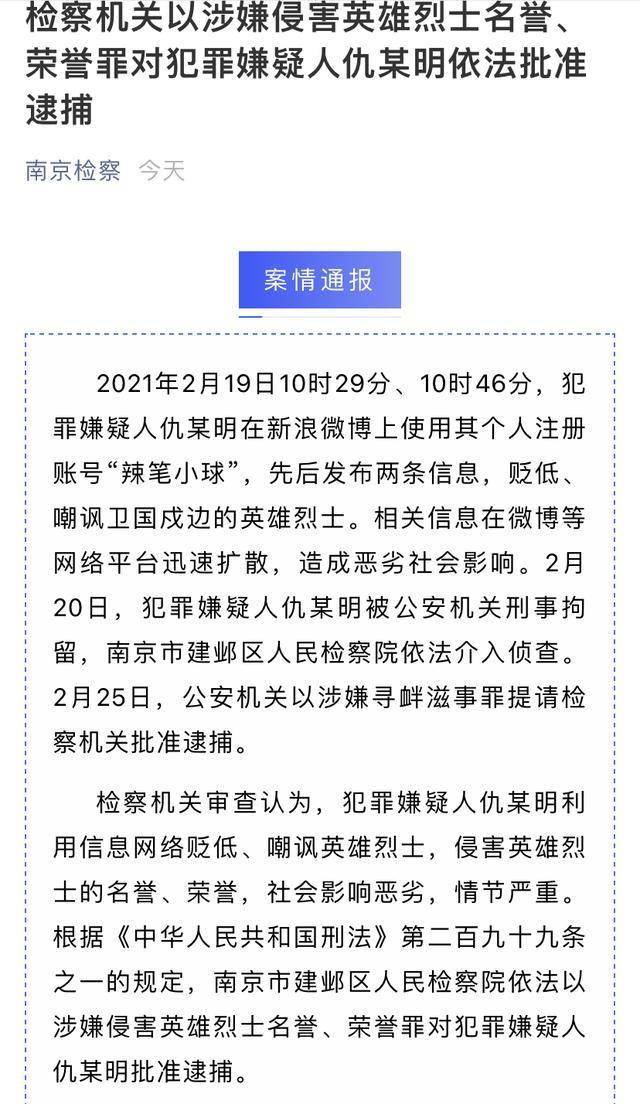 检察机关以涉嫌侵害英雄烈士名誉、荣誉罪对犯罪嫌疑人仇某明依法批准逮捕

南京检察 今天

案情通报

2021年2月19日10时29分、10时46分，犯罪嫌疑人仇某明在新浪微博上使用其个人注册账号“辣笔小球”，先后发布两条信息，贬低、嘲讽卫国戍边的英雄烈士。相关信息在微博等网络平台迅速扩散，造成恶劣社会影响。2月20日，犯罪嫌疑人仇某明被公安机关刑事拘留，南京市建邺区人民检察院依法介入侦查。2月25日，公安机关以涉嫌寻衅滋事罪提请检察机关批准逮捕。

检察机关审查认为，犯罪嫌疑人仇某明利用信息网络贬低、嘲讽英雄烈士，侵害英雄烈士的名誉、荣誉，社会影响恶劣，情节严重。根据《中华人民共和国刑法》第二百九十九条之一的规定，南京市建邺区人民检察院依法以涉嫌侵害英雄烈士名誉、荣誉罪对犯罪嫌疑人仇某明批准逮捕。